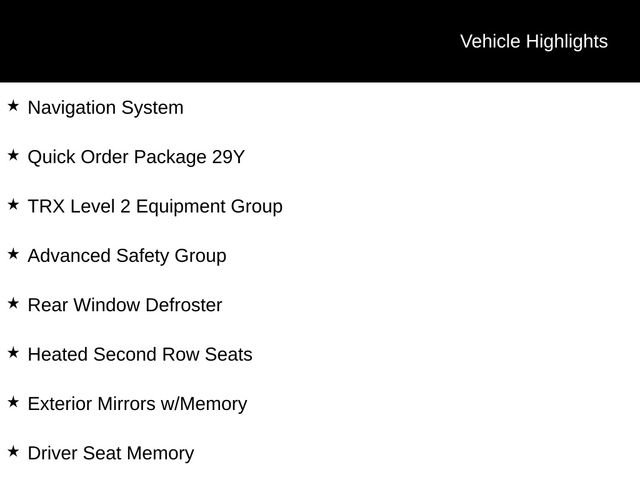 Vehicle Highlights

★ Navigation System

★ Quick Order Package 29Y

★ TRX Level 2 Equipment Group

★ Advanced Safety Group

★ Rear Window Defroster

★ Heated Second Row Seats

★ Exterior Mirrors w/Memory

★ Driver Seat Memory